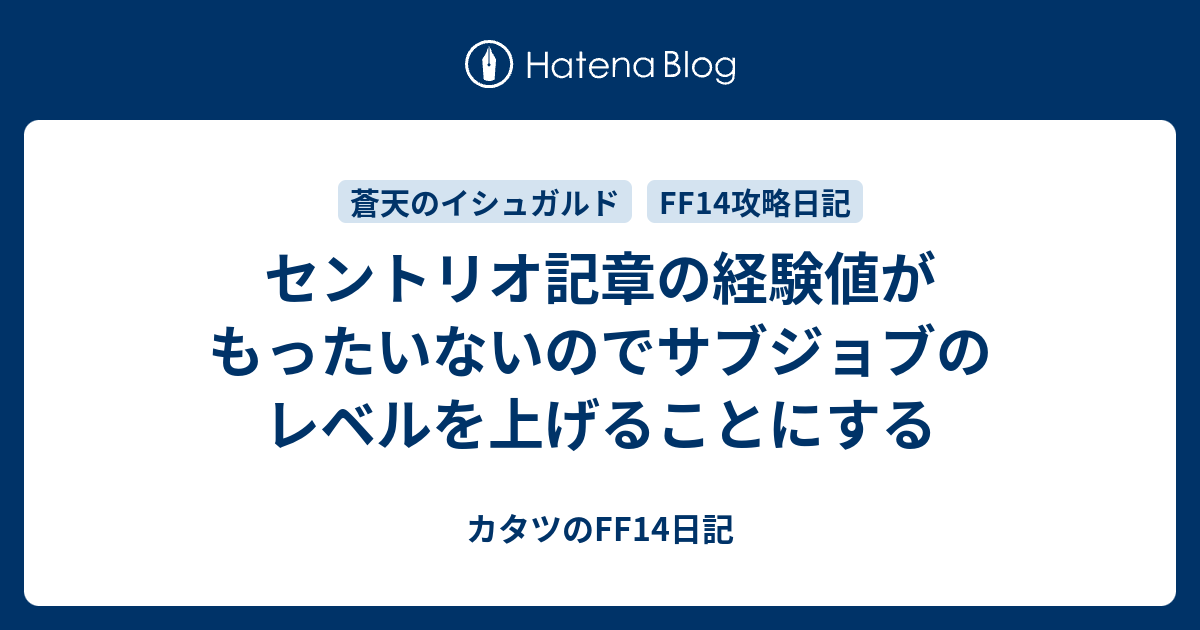 Hatena Blog

蒼天のイシュガルド

FF14攻略日記

セントリオ記章の経験値がもったいないのでサブジョブのレベルを上げることにする

カタツのFF14日記